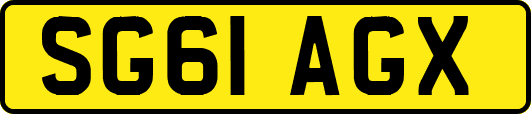 SG61 AGX